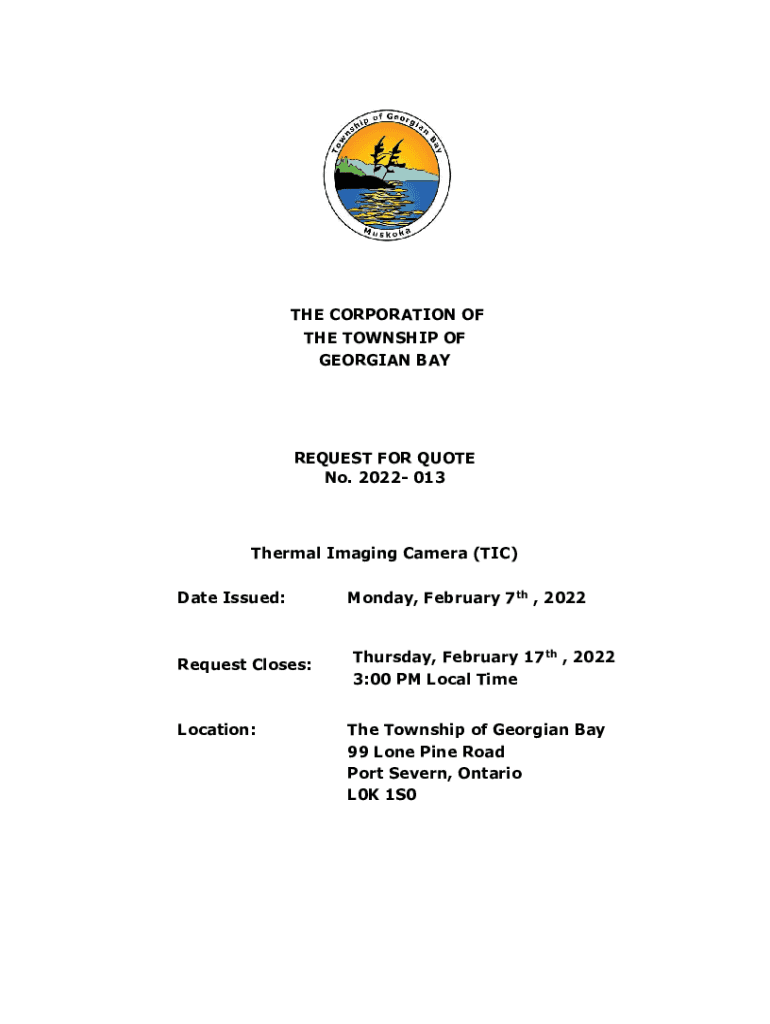 Township of Georgian Bay

Muskoka

THE CORPORATION OF THE TOWNSHIP OF GEORGIAN BAY

REQUEST FOR QUOTE
No. 2022- 013

Thermal Imaging Camera (TIC)

Date Issued: Monday, February 7$^{th}$ , 2022

Request Closes: Thursday, February 17$^{th}$ , 2022
3:00 PM Local Time

Location: The Township of Georgian Bay
99 Lone Pine Road
Port Severn, Ontario
L0K 1S0